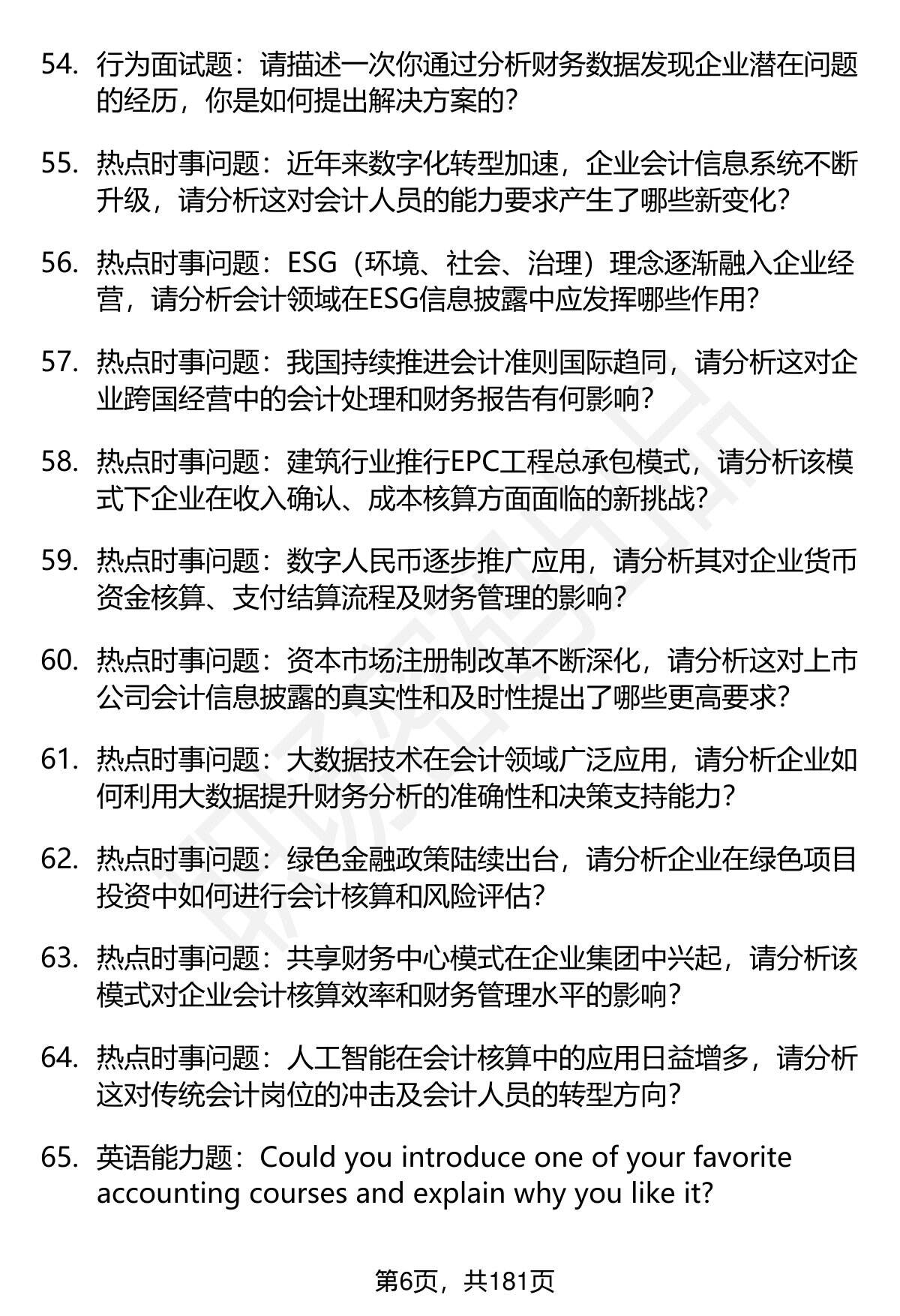 54. 行为面试题：请描述一次你通过分析财务数据发现企业潜在问题的经历，你是如何提出解决方案的？

55. 热点时事问题：近年来数字化转型加速，企业会计信息系统不断升级，请分析这对会计人员的能力要求产生了哪些新变化？

56. 热点时事问题：ESG（环境、社会、治理）理念逐渐融入企业经营，请分析会计领域在ESG信息披露中应发挥哪些作用？

57. 热点时事问题：我国持续推进会计准则国际趋同，请分析这对企业跨国经营中的会计处理和财务报告有何影响？

58. 热点时事问题：建筑行业推行EPC工程总承包模式，请分析该模式下企业在收入确认、成本核算方面面临的新挑战？

59. 热点时事问题：数字人民币逐步推广应用，请分析其对企业货币资金核算、支付结算流程及财务管理的影响？

60. 热点时事问题：资本市场注册制改革不断深化，请分析这对上市公司会计信息披露的真实性和及时性提出了哪些更高要求？

61. 热点时事问题：大数据技术在会计领域广泛应用，请分析企业如何利用大数据提升财务分析的准确性和决策支持能力？

62. 热点时事问题：绿色金融政策陆续出台，请分析企业在绿色项目投资中如何进行会计核算和风险评估？

63. 热点时事问题：共享财务中心模式在企业集团中兴起，请分析该模式对企业会计核算效率和财务管理水平的影响？

64. 热点时事问题：人工智能在会计核算中的应用日益增多，请分析这对传统会计岗位的冲击及会计人员的转型方向？

65. 英语能力题：Could you introduce one of your favorite accounting courses and explain why you like it?

第6页，共181页